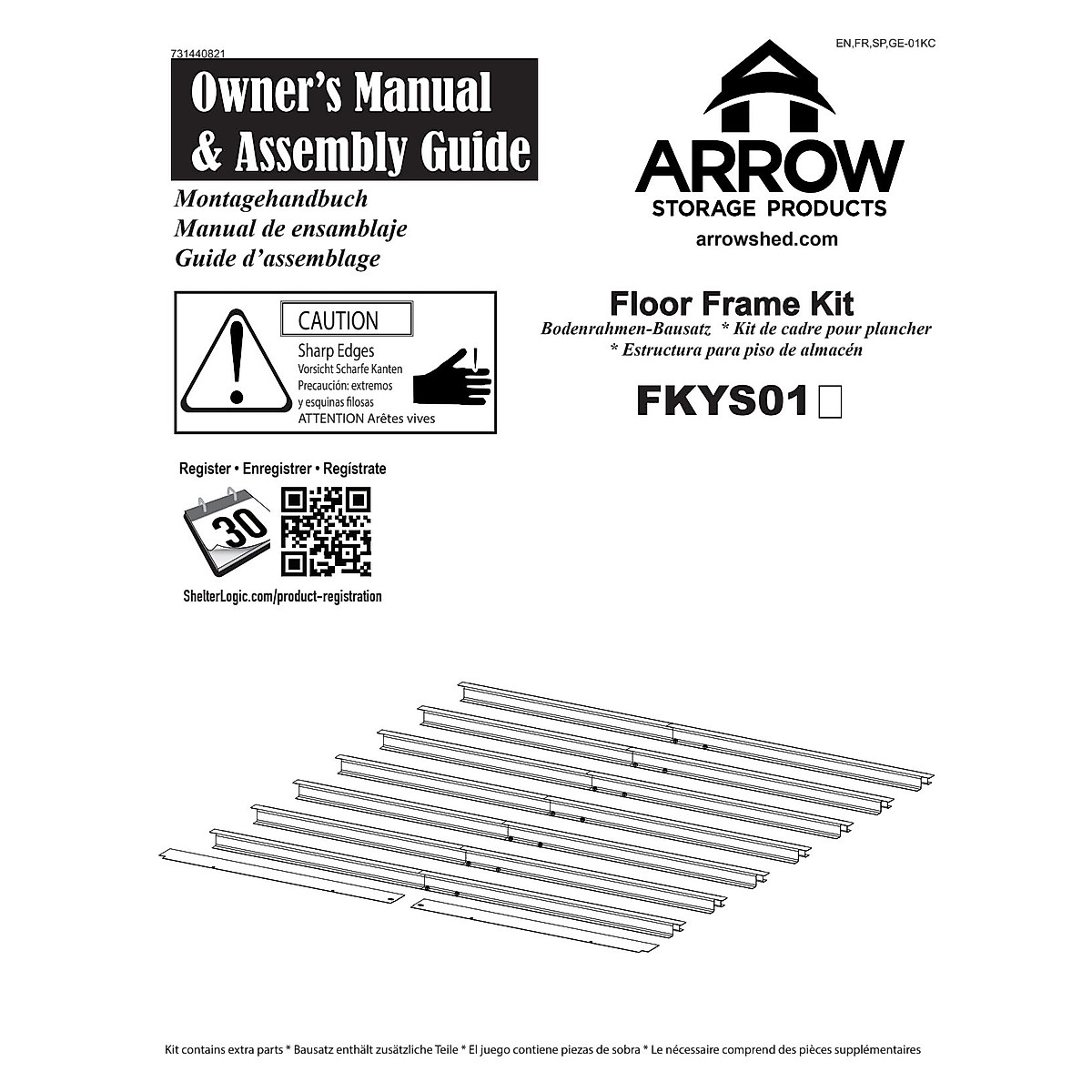 731440821

EN,FR,SP,GE-01KC

Owner's Manual & Assembly Guide

Montagehandbuch
Manual de ensamblaje
Guide d'assemblage

ARROW
STORAGE PRODUCTS
arrowshed.com

CAUTION
Sharp Edges
Vorsicht Scharfe Kanten
Precaución: extremos y esquinas filosas
ATTENTION Arêtes vives

Floor Frame Kit
Bodenrahmen-Bausatz * Kit de cadre pour plancher
* Estructura para piso de almacén

FKYS01

Register • Enregistrer • Regístrate

30

ShelterLogic.com/product-registration

Kit contains extra parts * Bausatz enthält zusätzliche Teile * El juego contiene piezas de sobra * Le nécessaire comprend des pièces supplémentaires